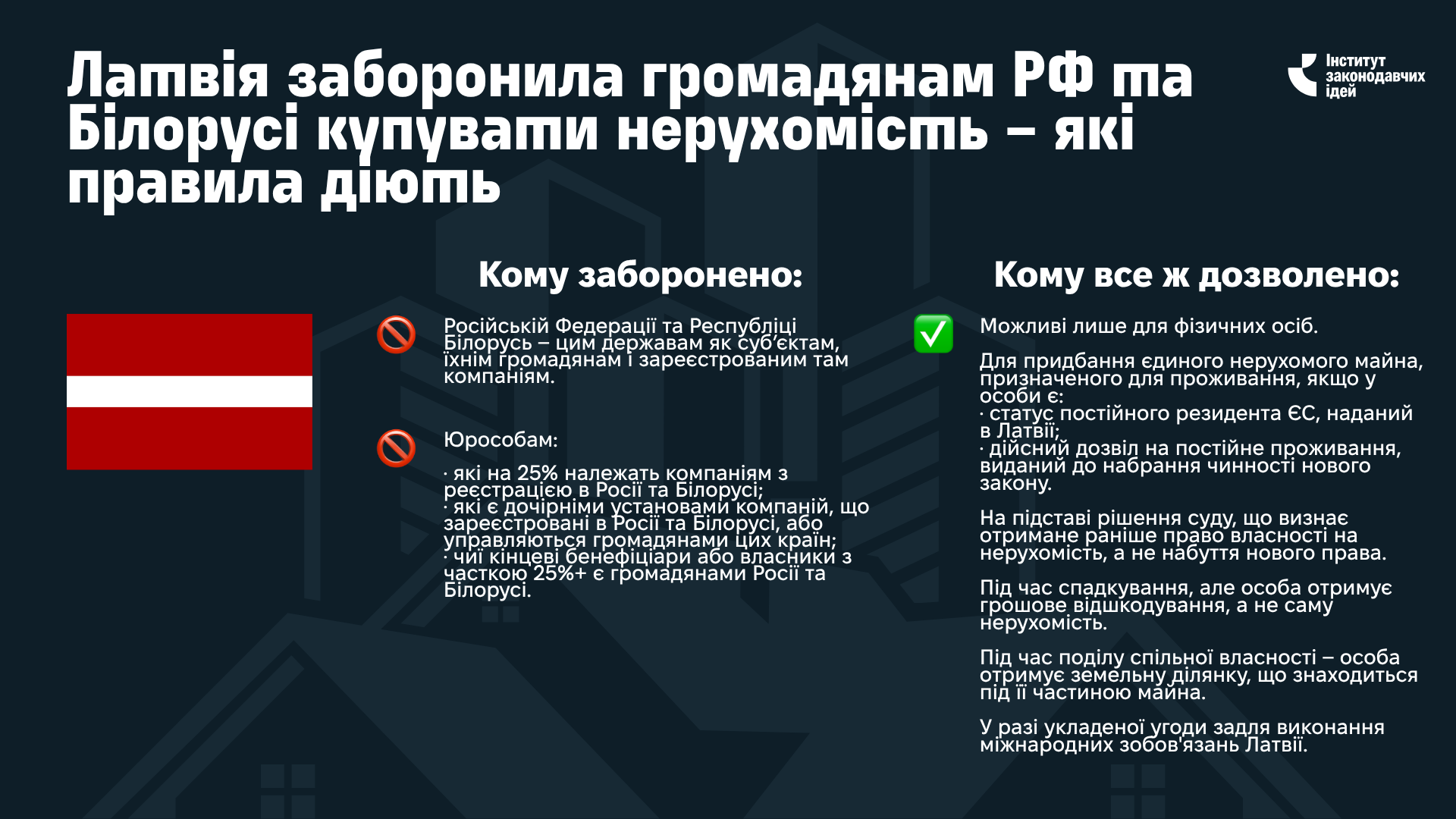 Латвія заборонила громадянам РФ та Білорусі купувати нерухомість – які правила діють

Інститут законодавчих ідей

Кому заборонено:

Російській Федерації та Республіці Білорусь – цим державам як суб'єктам, їхнім громадянам і зареєстрованим там компаніям.

Юрособам:

· які на 25% належать компаніям з реєстрацією в Росії та Білорусі;
· які є дочірніми установами компаній, що зареєстровані в Росії та Білорусі, або управляються громадянами цих країн;
· чиї кінцеві бенефіціари або власники з часткою 25%+ є громадянами Росії та Білорусі.

Кому все ж дозволено:

Можливі лише для фізичних осіб.

Для придбання єдиного нерухомого майна, призначеного для проживання, якщо у особи є:
· статус постійного резидента ЄС, наданий в Латвії;
· дійсний дозвіл на постійне проживання, виданий до набрання чинності нового закону.

На підставі рішення суду, що визнає отримане раніше право власності на нерухомість, а не набуття нового права.

Під час спадкування, але особа отримує грошове відшкодування, а не саму нерухомість.

Під час поділу спільної власності – особа отримує земельну ділянку, що знаходиться під її частиною майна.

У разі укладеної угоди задля виконання міжнародних зобов'язань Латвії.